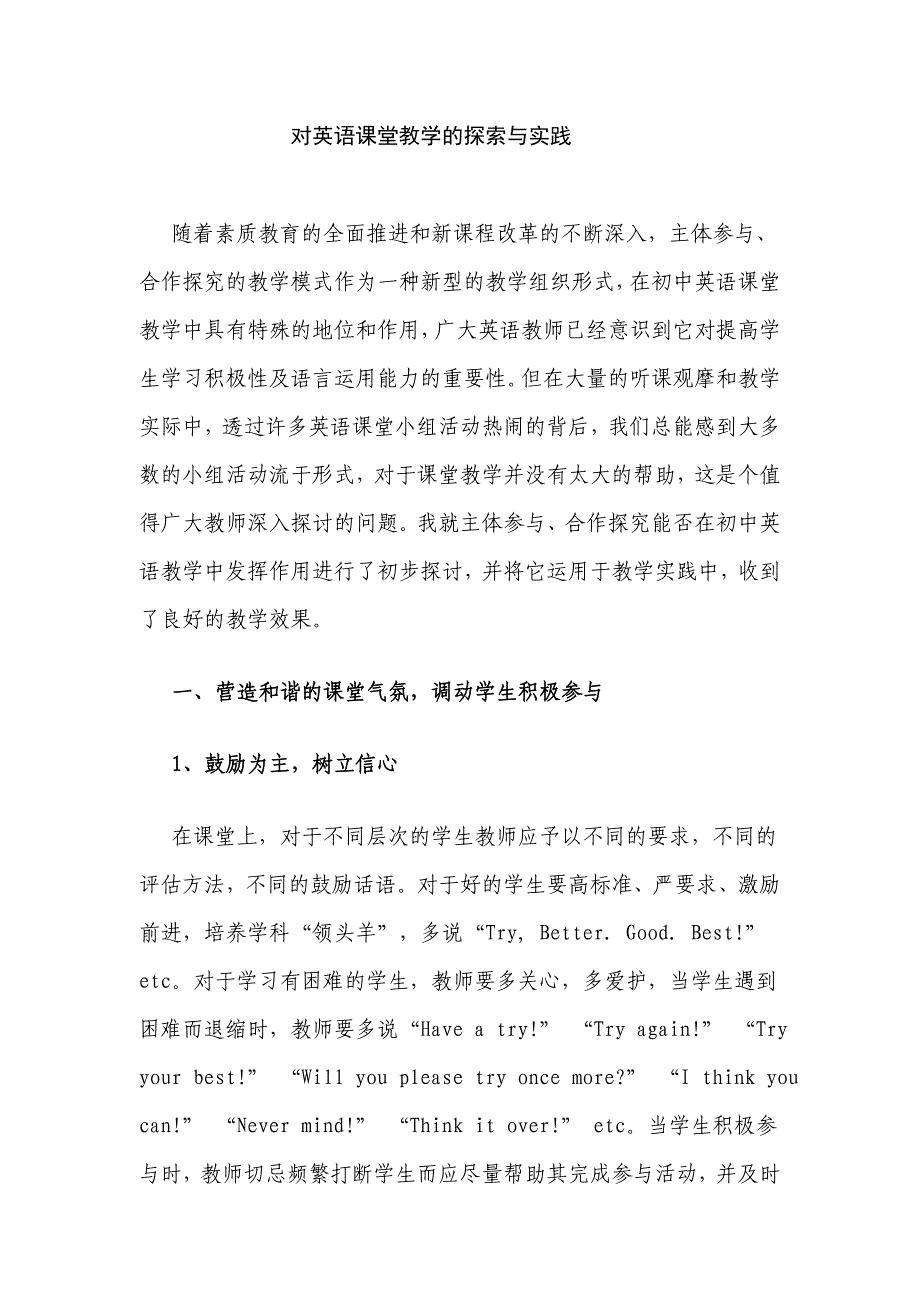 对英语课堂教学的探索与实践

随着素质教育的全面推进和新课程改革的不断深入，主体参与、合作探究的教学模式作为一种新型的教学组织形式，在初中英语课堂教学中具有特殊的地位和作用，广大英语教师已经意识到它对提高学生学习积极性及语言运用能力的重要性。但在大量的听课观摩和教学实际中，透过许多英语课堂小组活动热闹的背后，我们总能感到大多数的小组活动流于形式，对于课堂教学并没有太大的帮助，这是个值得广大教师深入探讨的问题。我就主体参与、合作探究能否在初中英语教学中发挥作用进行了初步探讨，并将它运用于教学实践中，收到了良好的教学效果。

一、营造和谐的课堂气氛，调动学生积极参与

1、鼓励为主，树立信心

在课堂上，对于不同层次的学生教师应予以不同的要求，不同的评估方法，不同的鼓励话语。对于好的学生要高标准、严要求、激励前进，培养学科“领头羊”，多说“Try, Better. Good. Best!” etc。对于学习有困难的学生，教师要多关心，多爱护，当学生遇到困难而退缩时，教师要多说“Have a try!” “Try again!” “Try your best!” “Will you please try once more?” “I think you can!” “Never mind!” “Think it over!” etc。当学生积极参与时，教师切忌频繁打断学生而应尽量帮助其完成参与活动，并及时